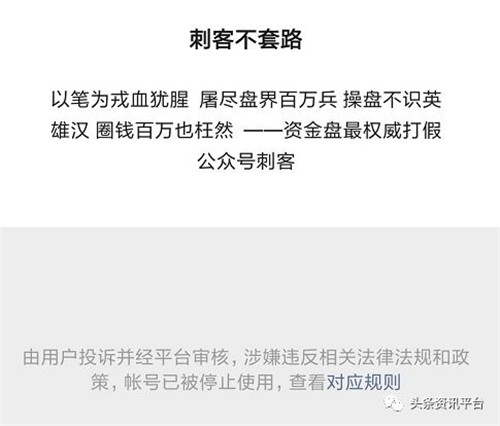 刺客不套路

以笔为戎血犹腥 屠尽盘界百万兵 操盘不识英雄汉 圈钱百万也枉然 ——资金盘最权威打假公众号刺客

由用户投诉并经平台审核，涉嫌违反相关法律法规和政策，帐号已被停止使用，查看对应规则

头条资讯平台